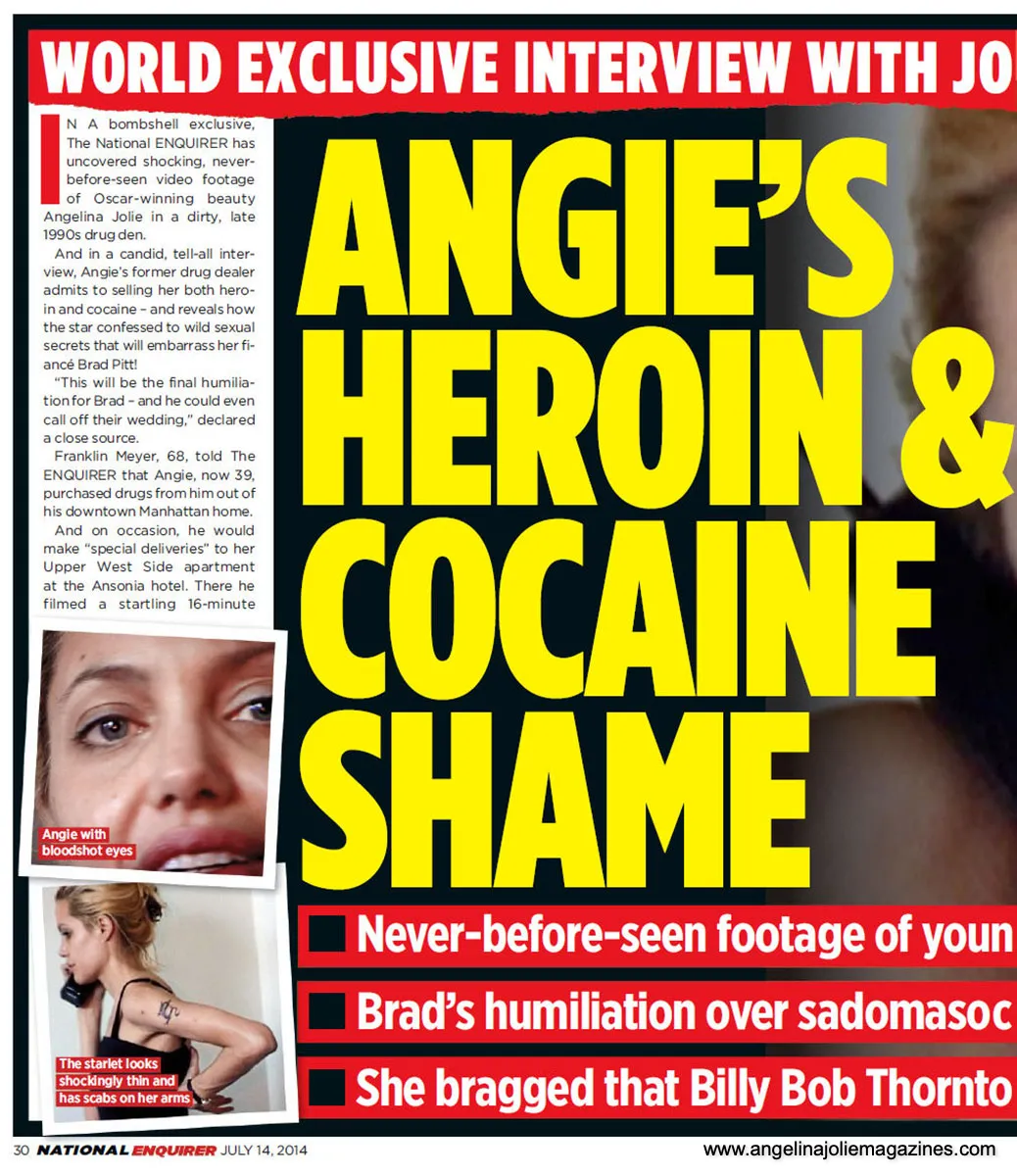 WORLD EXCLUSIVE INTERVIEW WITH JO

IN A bombshell exclusive, The National ENQUIRER has uncovered shocking, never-before-seen video footage of Oscar-winning beauty Angelina Jolie in a dirty, late 1990s drug den.

And in a candid, tell-all interview, Angie's former drug dealer admits to selling her both heroin and cocaine – and reveals how the star confessed to wild sexual secrets that will embarrass her fiancé Brad Pitt!

"This will be the final humiliation for Brad – and he could even call off their wedding," declared a close source.

Franklin Meyer, 68, told The ENQUIRER that Angie, now 39, purchased drugs from him out of his downtown Manhattan home.

And on occasion, he would make "special deliveries" to her Upper West Side apartment at the Ansonia hotel. There he filmed a startling 16-minute

Angie with bloodshot eyes

The starlet looks shockingly thin and has scabs on her arms

ANGIE'S HEROIN & COCAINE SHAME

Never-before-seen footage of youn

Brad's humiliation over sadomasoc

She bragged that Billy Bob Thornto

30 NATIONAL ENQUIRER JULY 14, 2014

www.angelinajoliemagazines.com